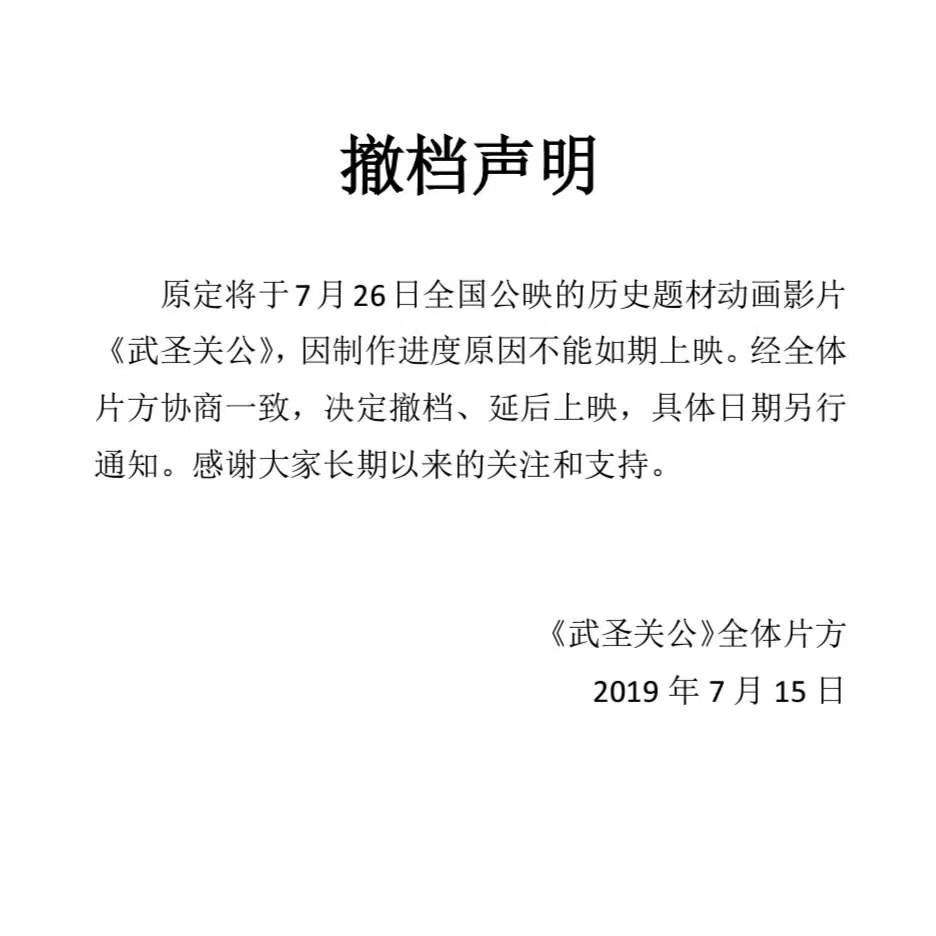 撤档声明

原定将于7月26日全国公映的历史题材动画影片《武圣关公》，因制作进度原因不能如期上映。经全体片方协商一致，决定撤档、延后上映，具体日期另行通知。感谢大家长期以来的关注和支持。

《武圣关公》全体片方
2019年7月15日